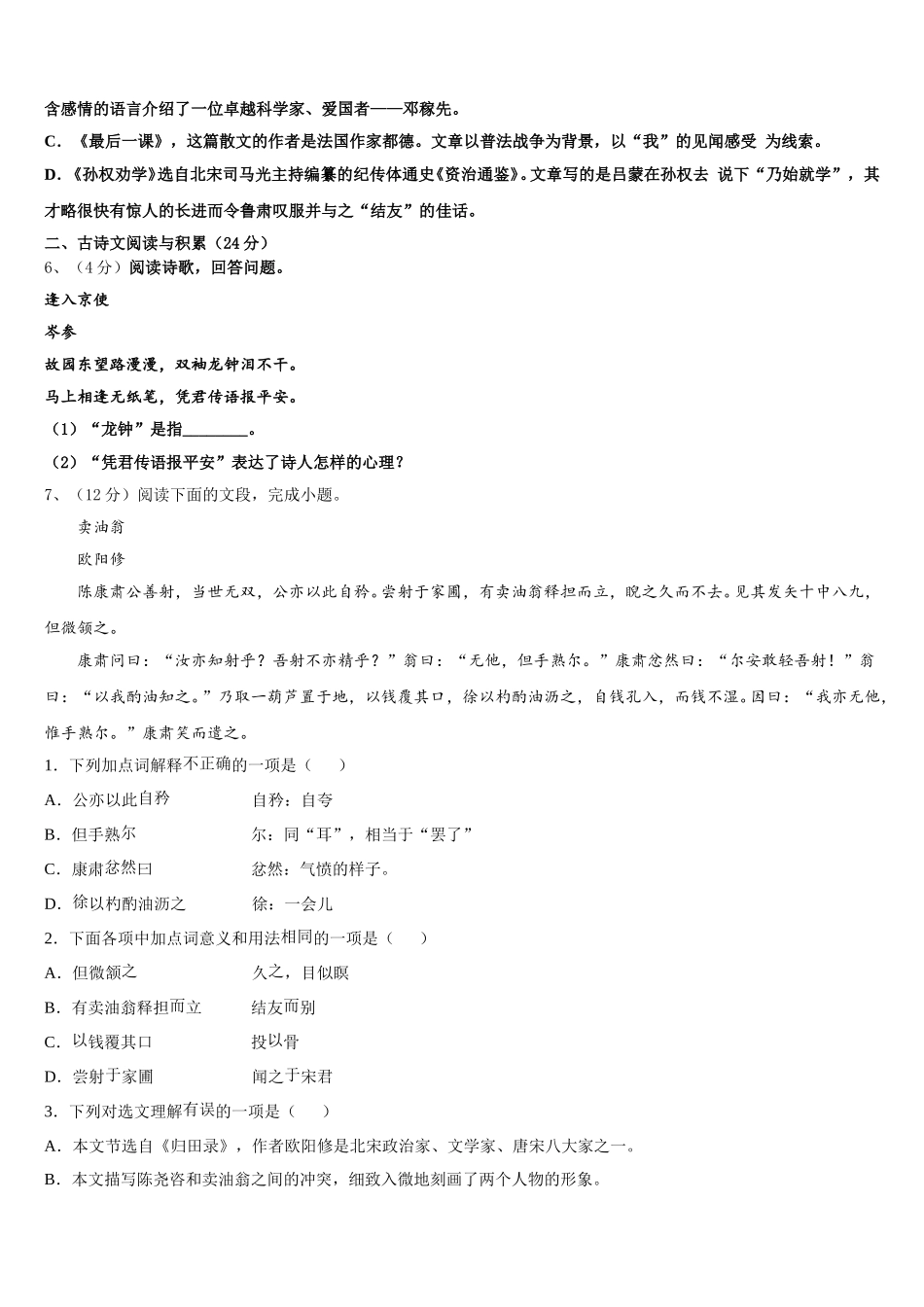 含感情的语言介绍了一位卓越科学家、爱国者——邓稼先。

C. 《最后一课》，这篇散文的作者是法国作家都德。文章以普法战争为背景，以“我”的见闻感受 为线索。

D.《孙权劝学》选自北宋司马光主持编纂的纪传体通史《资治通鉴》。文章写的是吕蒙在孙权去 说下“乃始就学”，其才略很快有惊人的长进而令鲁肃叹服并与之“结友”的佳话。

二、古诗文阅读与积累（24 分）

6、（4 分）阅读诗歌，回答问题。

逢入京使

岑参

故园东望路漫漫，双袖龙钟泪不干。

马上相逢无纸笔，凭君传语报平安。

（1）“龙钟”是指________。

（2）“凭君传语报平安”表达了诗人怎样的心理？

7、（12 分）阅读下面的文段，完成小题。

卖油翁

欧阳修

陈康肃公善射，当世无双，公亦以此自矜。尝射于家圃，有卖油翁释担而立，睨之久而不去。见其发矢十中八九，但微颔之。

康肃问曰：“汝亦知射乎？吾射不亦精乎？”翁曰：“无他，但手熟尔。”康肃忿然曰：“尔安敢轻吾射！”翁曰：“以我酌油知之。”乃取一葫芦置于地，以钱覆其口，徐以杓酌油沥之，自钱孔入，而钱不湿。因曰：“我亦无他，惟手熟尔。”康肃笑而遣之。

1. 下列加点词解释不正确的一项是（　　）

A. 公亦以此自矜　　自矜：自夸

B. 但手熟尔　　尔：同“耳”，相当于“罢了”

C. 康肃忿然曰　　忿然：气愤的样子。

D. 徐以杓酌油沥之　　徐：一会儿

2. 下面各项中加点词意义和用法相同的一项是（　　）

A. 但微颔之　　久之，目似瞑

B. 有卖油翁释担而立　　结友而别

C. 以钱覆其口　　投以骨

D. 尝射于家圃　　闻之于宋君

3. 下列对选文理解有误的一项是（　　）

A. 本文节选自《归田录》，作者欧阳修是北宋政治家、文学家、唐宋八大家之一。

B. 本文描写陈尧咨和卖油翁之间的冲突，细致入微地刻画了两个人物的形象。